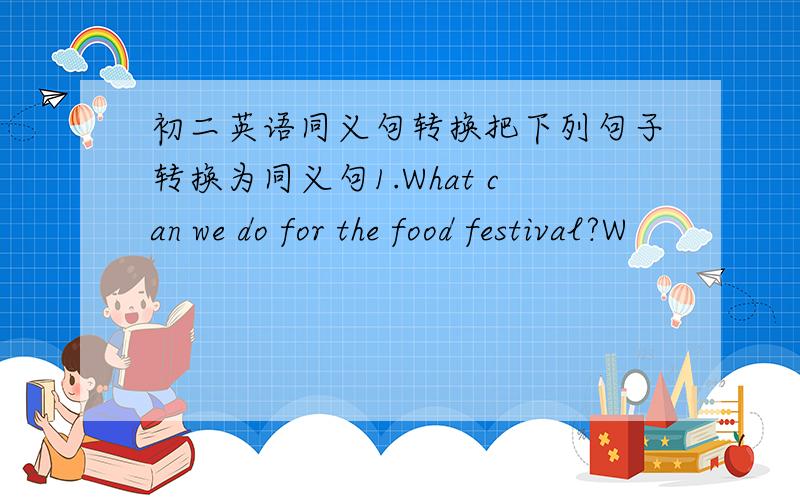 初二英语同义句转换把下列句子转换为同义句1.What can we do for the food festival?W